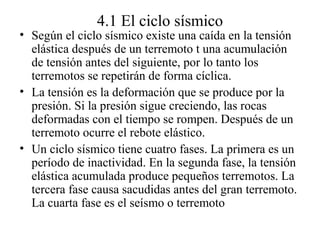 4.1 El ciclo sísmico

• Según el ciclo sísmico existe una caída en la tensión elástica después de un terremoto t una acumulación de tensión antes del siguiente, por lo tanto los terremotos se repetirán de forma cíclica.

• La tensión es la deformación que se produce por la presión. Si la presión sigue creciendo, las rocas deformadas con el tiempo se rompen. Después de un terremoto ocurre el rebote elástico.

• Un ciclo sísmico tiene cuatro fases. La primera es un período de inactividad. En la segunda fase, la tensión elástica acumulada produce pequeños terremotos. La tercera fase causa sacudidas antes del gran terremoto. La cuarta fase es el seísmo o terremoto